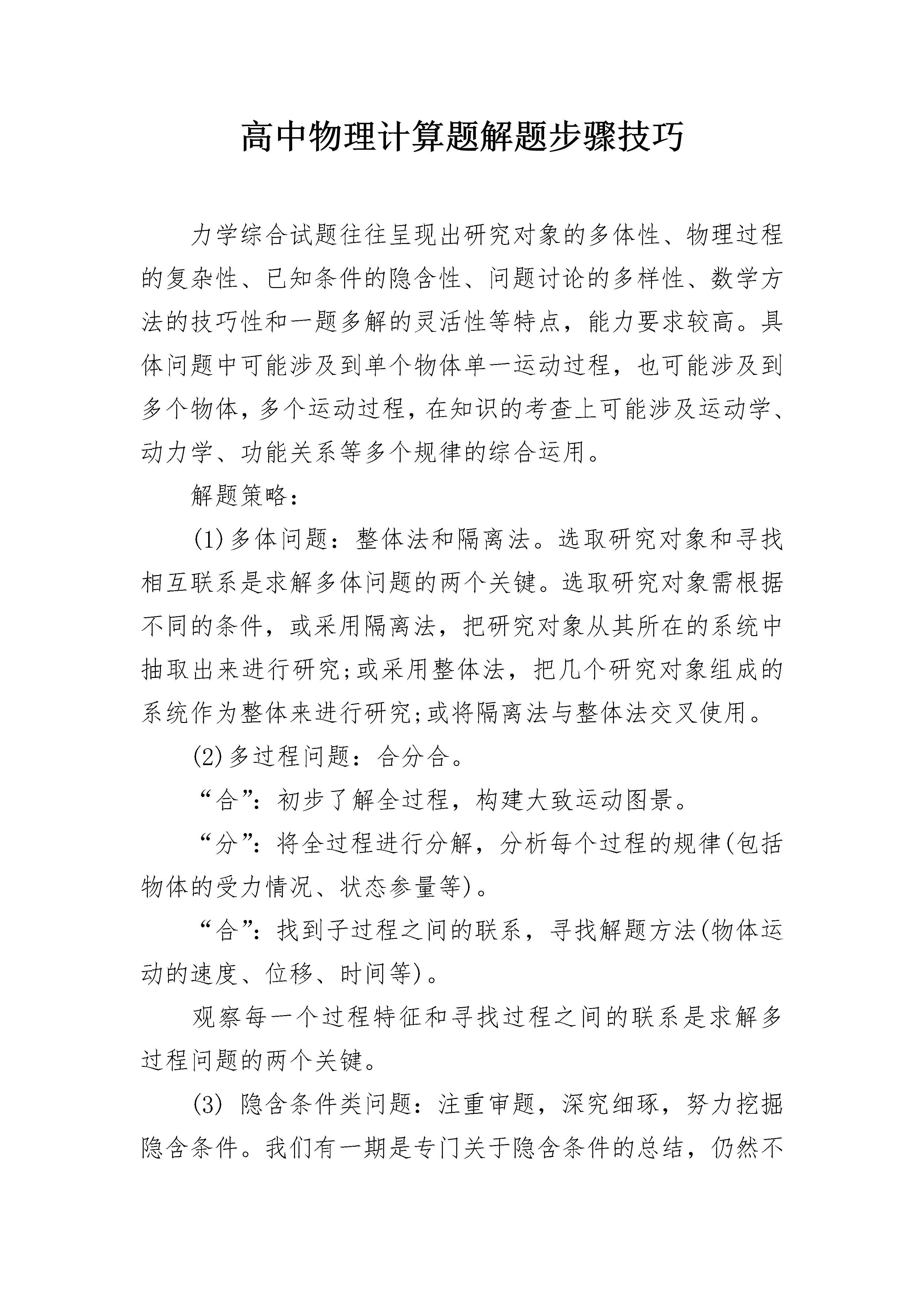 高中物理计算题解题步骤技巧

力学综合试题往往呈现出研究对象的多体性、物理过程的复杂性、已知条件的隐含性、问题讨论的多样性、数学方法的技巧性和一题多解的灵活性等特点，能力要求较高。具体问题中可能涉及到单个物体单一运动过程，也可能涉及到多个物体，多个运动过程，在知识的考查上可能涉及运动学、动力学、功能关系等多个规律的综合运用。

解题策略：

(1)多体问题：整体法和隔离法。选取研究对象和寻找相互联系是求解多体问题的两个关键。选取研究对象需根据不同的条件，或采用隔离法，把研究对象从其所在的系统中抽取出来进行研究;或采用整体法，把几个研究对象组成的系统作为整体来进行研究;或将隔离法与整体法交叉使用。

(2)多过程问题：合分合。

“合”：初步了解全过程，构建大致运动图景。

“分”：将全过程进行分解，分析每个过程的规律(包括物体的受力情况、状态参量等)。

“合”：找到子过程之间的联系，寻找解题方法(物体运动的速度、位移、时间等)。

观察每一个过程特征和寻找过程之间的联系是求解多过程问题的两个关键。

(3) 隐含条件类问题：注重审题，深究细琢，努力挖掘隐含条件。我们有一期是专门关于隐含条件的总结，仍然不